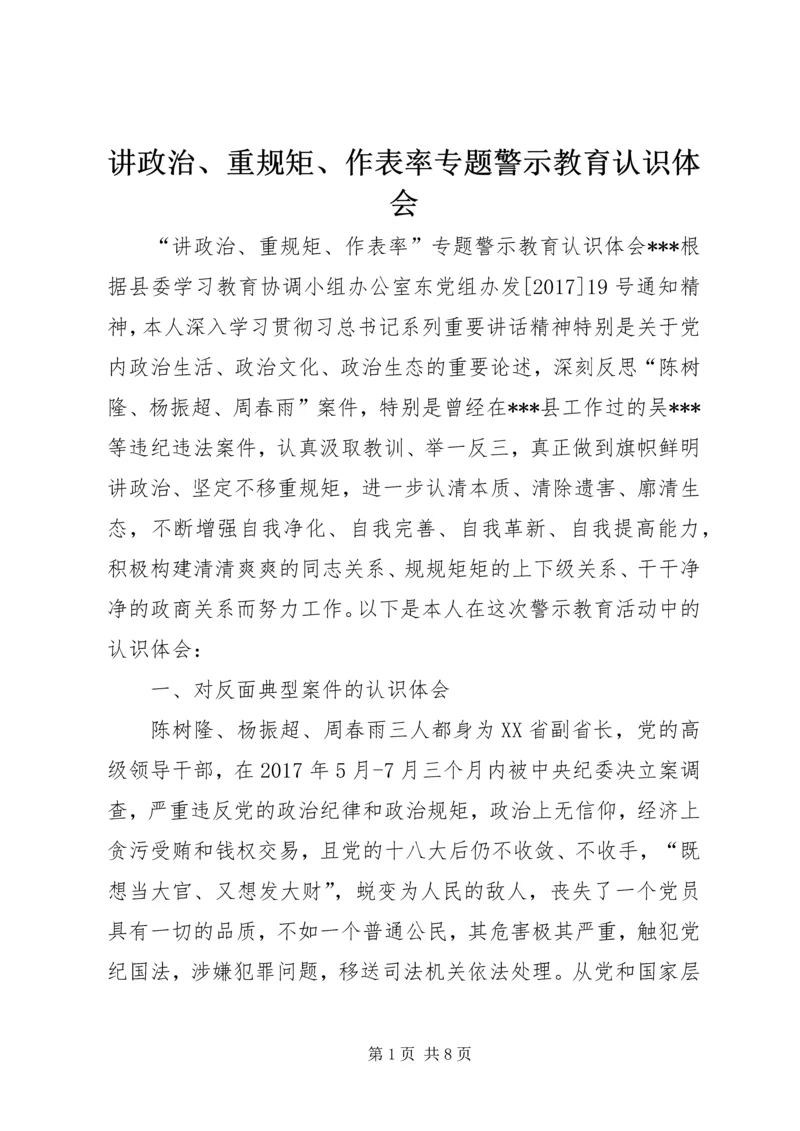 讲政治、重规矩、作表率专题警示教育认识体会

“讲政治、重规矩、作表率”专题警示教育认识体会***根据县委学习教育协调小组办公室东党组办发[2017]19号通知精神，本人深入学习贯彻习总书记系列重要讲话精神特别是关于党内政治生活、政治文化、政治生态的重要论述，深刻反思“陈树隆、杨振超、周春雨”案件，特别是曾经在***县工作过的吴***等违纪违法案件，认真汲取教训、举一反三，真正做到旗帜鲜明讲政治、坚定不移重规矩，进一步认清本质、清除遗害、廓清生态，不断增强自我净化、自我完善、自我革新、自我提高能力，积极构建清清爽爽的同志关系、规规矩矩的上下级关系、干干净净的政商关系而努力工作。以下是本人在这次警示教育活动中的认识体会：

一、对反面典型案件的认识体会

陈树隆、杨振超、周春雨三人都身为XX省副省长，党的高级领导干部，在2017年5月-7月三个月内被中央纪委决立案调查，严重违反党的政治纪律和政治规矩，政治上无信仰，经济上贪污受贿和钱权交易，且党的十八大后仍不收敛、不收手，“既想当大官、又想发大财”，蜕变为人民的敌人，丧失了一个党员具有一切的品质，不如一个普通公民，其危害极其严重，触犯党纪国法，涉嫌犯罪问题，移送司法机关依法处理。从党和国家层

第1页 共8页